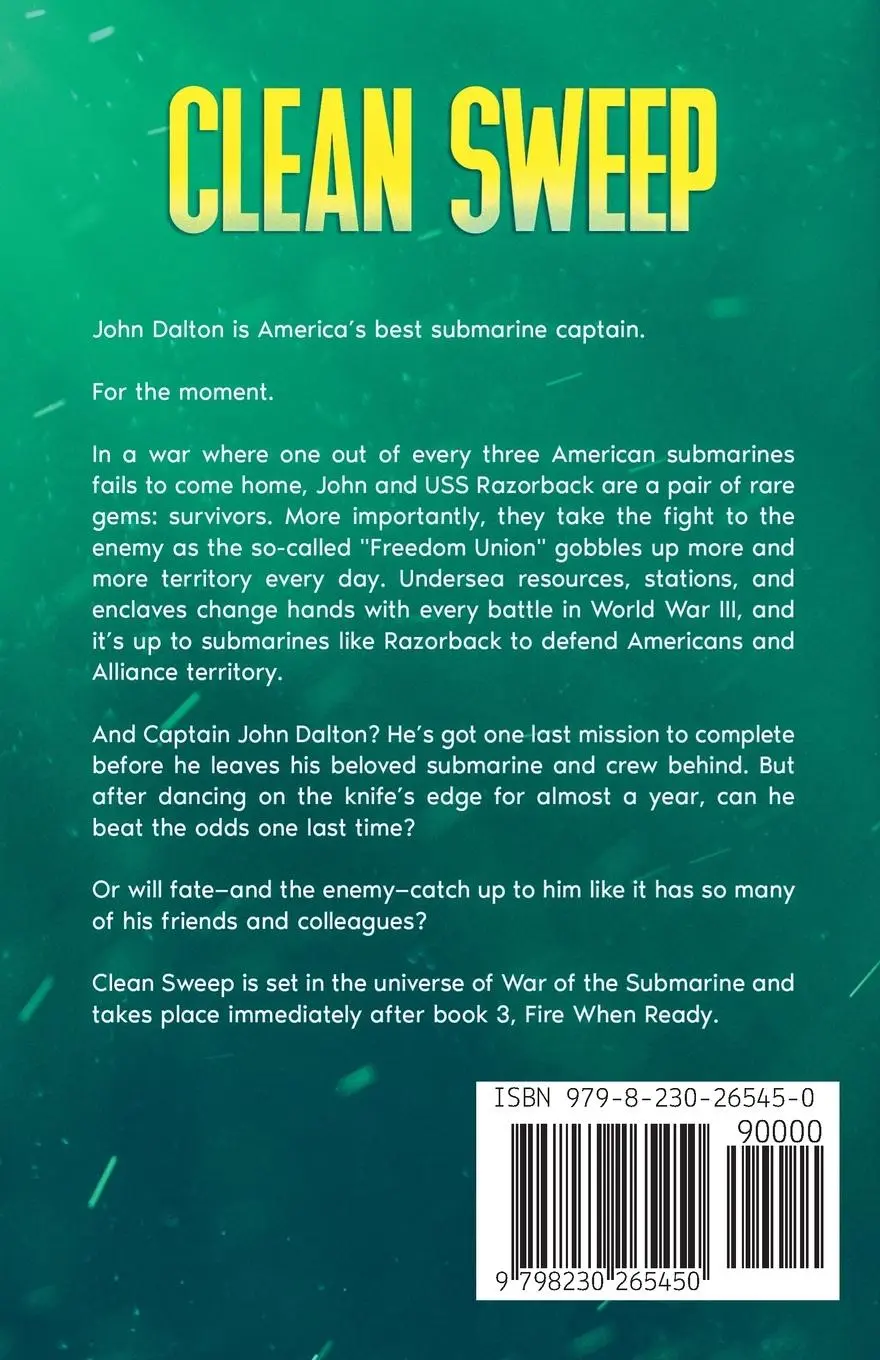 CLEAN SWEEP

John Dalton is America's best submarine captain.

For the moment.

In a war where one out of every three American submarines fails to come home, John and USS Razorback are a pair of rare gems: survivors. More importantly, they take the fight to the enemy as the so-called "Freedom Union" gobbles up more and more territory every day. Undersea resources, stations, and enclaves change hands with every battle in World War III, and it's up to submarines like Razorback to defend Americans and Alliance territory.

And Captain John Dalton? He's got one last mission to complete before he leaves his beloved submarine and crew behind. But after dancing on the knife's edge for almost a year, can he beat the odds one last time?

Or will fate—and the enemy—catch up to him like it has so many of his friends and colleagues?

Clean Sweep is set in the universe of War of the Submarine and takes place immediately after book 3, Fire When Ready.

ISBN 979-8-230-26545-0

90000

9 798230 265450